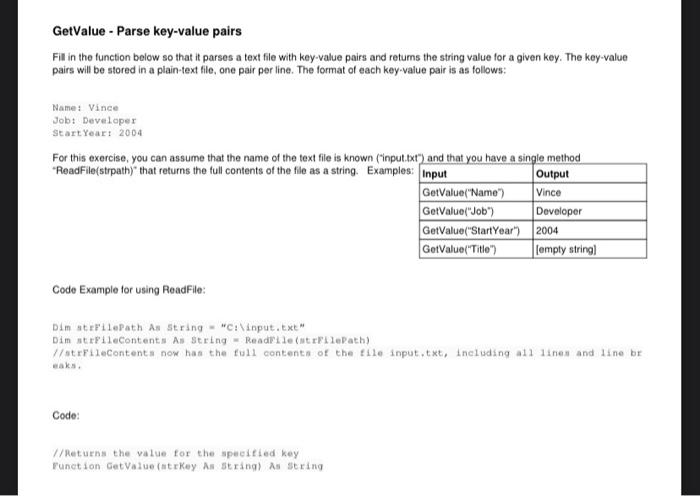 GetValue - Parse key-value pairs

Fill in the function below so that it parses a text file with key-value pairs and returns the string value for a given key. The key-value pairs will be stored in a plain-text file, one pair per line. The format of each key-value pair is as follows:

Name: Vince
Job: Developer
StartYear: 2004

For this exercise, you can assume that the name of the text file is known ("input.txt") and that you have a single method "ReadFile(strpath)" that returns the full contents of the file as a string. Examples:

| Input | Output |
|---|---|
| GetValue("Name") | Vince |
| GetValue("Job") | Developer |
| GetValue("StartYear") | 2004 |
| GetValue("Title") | [empty string] |

Code Example for using ReadFile:

Dim strFilePath As String = "C:\input.txt"
Dim strFileContents As String = ReadFile(strFilePath)
//strFileContents now has the full contents of the file input.txt, including all lines and line breaks.

Code:

//Returns the value for the specified key
Function GetValue(strKey As String) As String